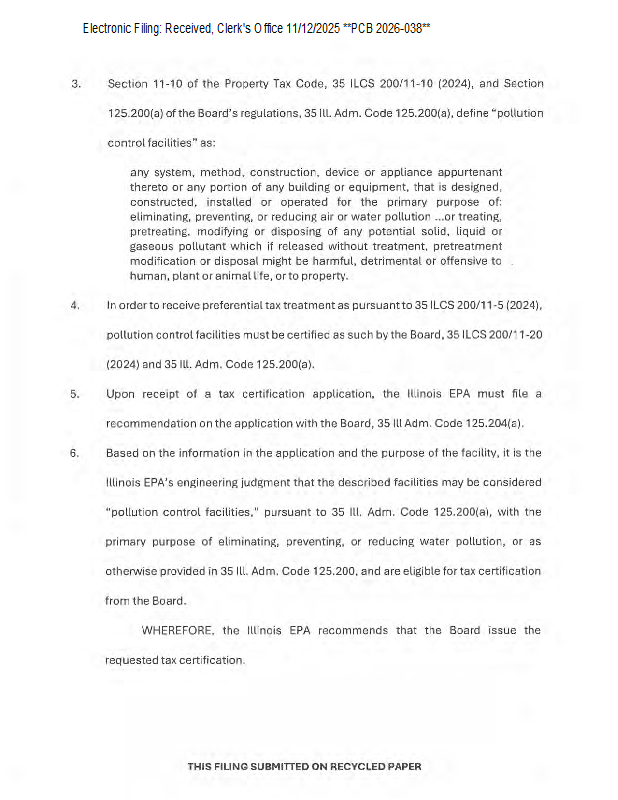 Electronic Filing: Received, Clerk's Office 11/12/2025 **PCB 2026-038**

3. Section 11-10 of the Property Tax Code, 35 ILCS 200/11-10 (2024), and Section 125.200(a) of the Board's regulations, 35 Ill. Adm. Code 125.200(a), define "pollution control facilities" as:

any system, method, construction, device or appliance appurtenant thereto or any portion of any building or equipment, that is designed, constructed, installed or operated for the primary purpose of: eliminating, preventing, or reducing air or water pollution ...or treating, pretreating, modifying or disposing of any potential solid, liquid or gaseous pollutant which if released without treatment, pretreatment modification or disposal might be harmful, detrimental or offensive to human, plant or animal life, or to property.

4. In order to receive preferential tax treatment as pursuant to 35 ILCS 200/11-5 (2024), pollution control facilities must be certified as such by the Board, 35 ILCS 200/11-20 (2024) and 35 Ill. Adm. Code 125.200(a).

5. Upon receipt of a tax certification application, the Illinois EPA must file a recommendation on the application with the Board, 35 Ill Adm. Code 125.204(a).

6. Based on the information in the application and the purpose of the facility, it is the Illinois EPA's engineering judgment that the described facilities may be considered "pollution control facilities," pursuant to 35 Ill. Adm. Code 125.200(a), with the primary purpose of eliminating, preventing, or reducing water pollution, or as otherwise provided in 35 Ill. Adm. Code 125.200, and are eligible for tax certification from the Board.

WHEREFORE, the Illinois EPA recommends that the Board issue the requested tax certification.

THIS FILING SUBMITTED ON RECYCLED PAPER